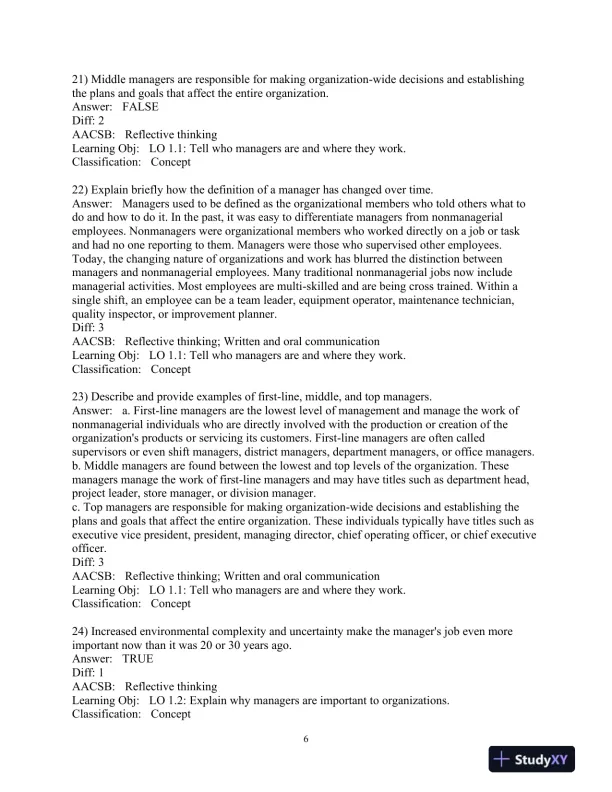 21) Middle managers are responsible for making organization-wide decisions and establishing the plans and goals that affect the entire organization.
Answer: FALSE
Diff: 2
AACSB: Reflective thinking
Learning Obj: LO 1.1: Tell who managers are and where they work.
Classification: Concept

22) Explain briefly how the definition of a manager has changed over time.
Answer: Managers used to be defined as the organizational members who told others what to do and how to do it. In the past, it was easy to differentiate managers from nonmanagerial employees. Nonmanagers were organizational members who worked directly on a job or task and had no one reporting to them. Managers were those who supervised other employees. Today, the changing nature of organizations and work has blurred the distinction between managers and nonmanagerial employees. Many traditional nonmanagerial jobs now include managerial activities. Most employees are multi-skilled and are being cross trained. Within a single shift, an employee can be a team leader, equipment operator, maintenance technician, quality inspector, or improvement planner.
Diff: 3
AACSB: Reflective thinking; Written and oral communication
Learning Obj: LO 1.1: Tell who managers are and where they work.
Classification: Concept

23) Describe and provide examples of first-line, middle, and top managers.
Answer: a. First-line managers are the lowest level of management and manage the work of nonmanagerial individuals who are directly involved with the production or creation of the organization's products or servicing its customers. First-line managers are often called supervisors or even shift managers, district managers, department managers, or office managers.
b. Middle managers are found between the lowest and top levels of the organization. These managers manage the work of first-line managers and may have titles such as department head, project leader, store manager, or division manager.
c. Top managers are responsible for making organization-wide decisions and establishing the plans and goals that affect the entire organization. These individuals typically have titles such as executive vice president, president, managing director, chief operating officer, or chief executive officer.
Diff: 3
AACSB: Reflective thinking; Written and oral communication
Learning Obj: LO 1.1: Tell who managers are and where they work.
Classification: Concept

24) Increased environmental complexity and uncertainty make the manager's job even more important now than it was 20 or 30 years ago.
Answer: TRUE
Diff: 1
AACSB: Reflective thinking
Learning Obj: LO 1.2: Explain why managers are important to organizations.
Classification: Concept

6

StudyXY